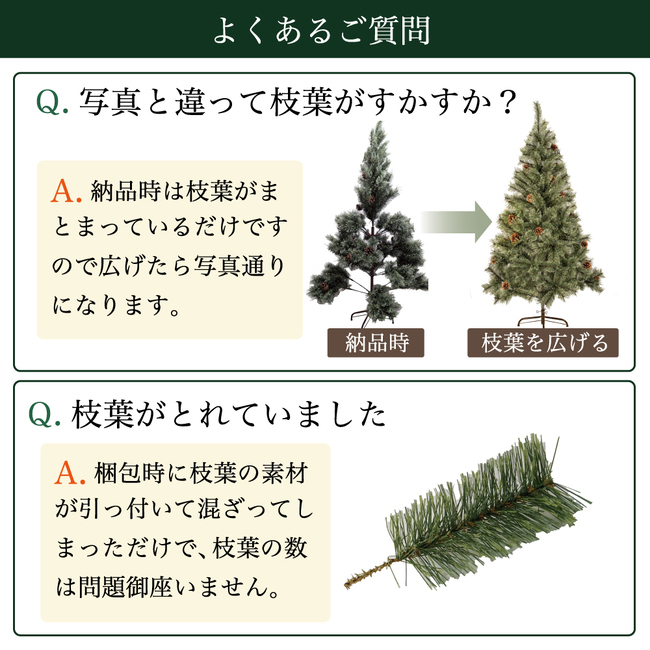 よくあるご質問

Q. 写真と違って枝葉がすかすか？

A. 納品時は枝葉がまとまっているだけですので広げたら写真通りになります。

納品時

枝葉を広げる

Q. 枝葉がとれていました

A. 梱包時に枝葉の素材が引っ付いて混ざってしまっただけで、枝葉の数は問題御座いません。